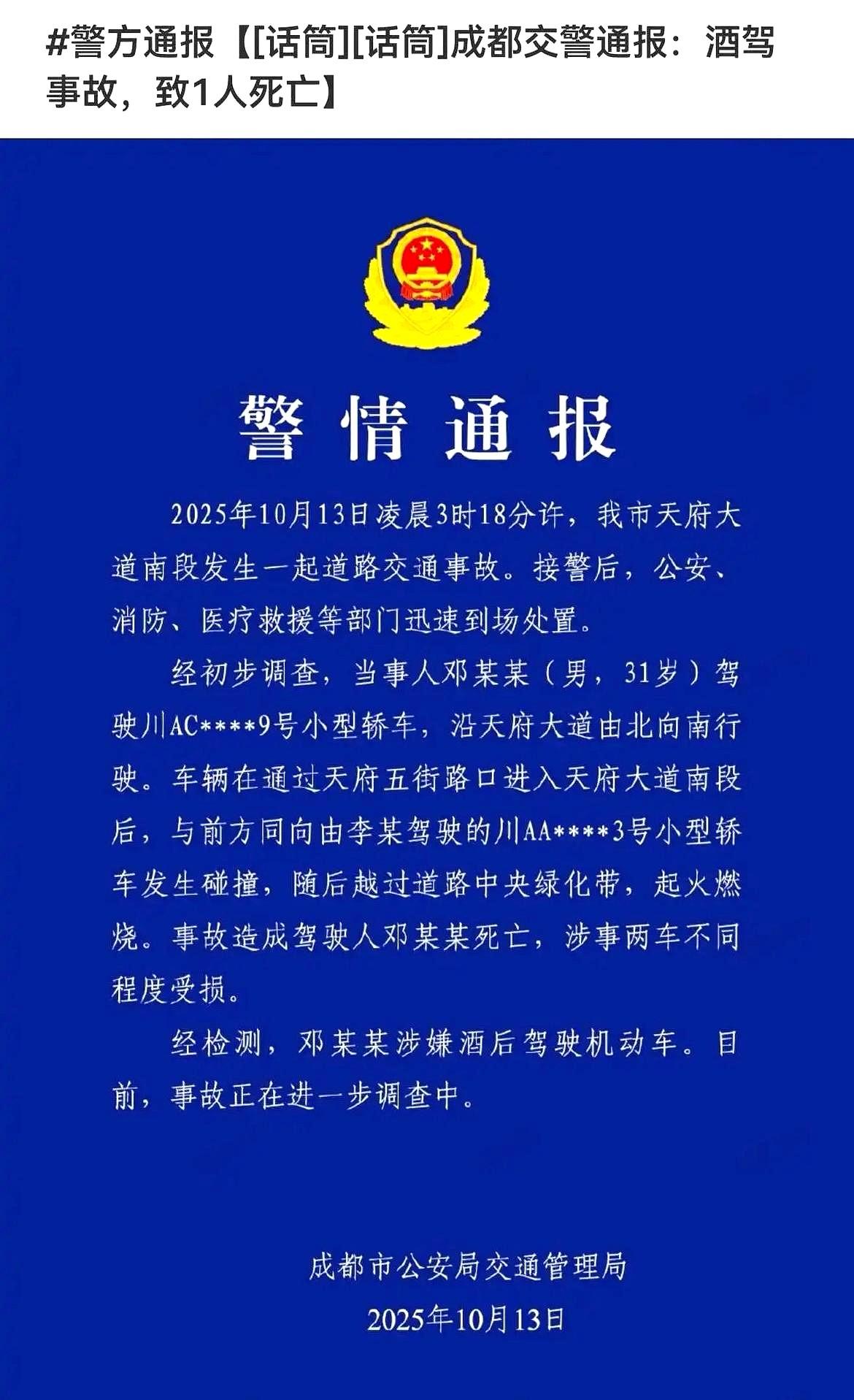 #警方通报【[话筒][话筒]成都交警通报：酒驾事故，致1人死亡】

警情通报

2025年10月13日凌晨3时18分许，我市天府大道南段发生一起道路交通事故。接警后，公安、消防、医疗救援等部门迅速到场处置。

经初步调查，当事人邓某某（男，31岁）驾驶川AC****9号小型轿车，沿天府大道由北向南行驶。车辆在通过天府五街路口进入天府大道南段后，与前方同向由李某驾驶的川AA****3号小型轿车发生碰撞，随后越过道路中央绿化带，起火燃烧。事故造成驾驶人邓某某死亡，涉事两车不同程度受损。

经检测，邓某某涉嫌酒后驾驶机动车。目前，事故正在进一步调查中。

成都市公安局交通管理局
2025年10月13日